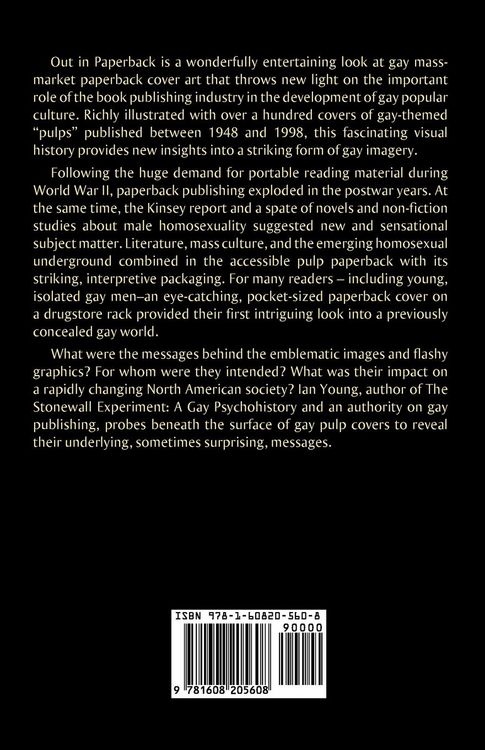 Out in Paperback is a wonderfully entertaining look at gay mass-market paperback cover art that throws new light on the important role of the book publishing industry in the development of gay popular culture. Richly illustrated with over a hundred covers of gay-themed "pulps" published between 1948 and 1998, this fascinating visual history provides new insights into a striking form of gay imagery.

Following the huge demand for portable reading material during World War II, paperback publishing exploded in the postwar years. At the same time, the Kinsey report and a spate of novels and non-fiction studies about male homosexuality suggested new and sensational subject matter. Literature, mass culture, and the emerging homosexual underground combined in the accessible pulp paperback with its striking, interpretive packaging. For many readers – including young, isolated gay men–an eye-catching, pocket-sized paperback cover on a drugstore rack provided their first intriguing look into a previously concealed gay world.

What were the messages behind the emblematic images and flashy graphics? For whom were they intended? What was their impact on a rapidly changing North American society? Ian Young, author of The Stonewall Experiment: A Gay Psychohistory and an authority on gay publishing, probes beneath the surface of gay pulp covers to reveal their underlying, sometimes surprising, messages.

ISBN 978-1-60820-560-8
90000
9 781608 205608